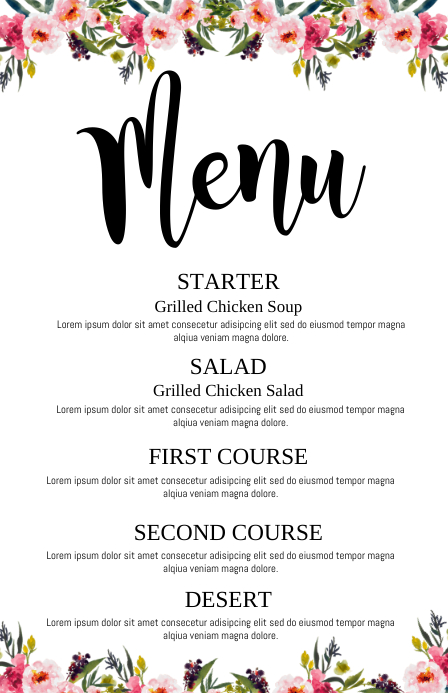 Menu

STARTER
Grilled Chicken Soup
Lorem ipsum dolor sit amet consecetur adisipcing elit sed do eiusmod tempor magna alqiua veniam magna dolore.

SALAD
Grilled Chicken Salad
Lorem ipsum dolor sit amet consecetur adisipcing elit sed do eiusmod tempor magna alqiua veniam magna dolore.

FIRST COURSE
Lorem ipsum dolor sit amet consecetur adisipcing elit sed do eiusmod tempor magna alqiua veniam magna dolore.

SECOND COURSE
Lorem ipsum dolor sit amet consecetur adisipcing elit sed do eiusmod tempor magna alqiua veniam magna dolore.

DESERT
Lorem ipsum dolor sit amet consecetur adisipcing elit sed do eiusmod tempor magna alqiua veniam magna dolore.